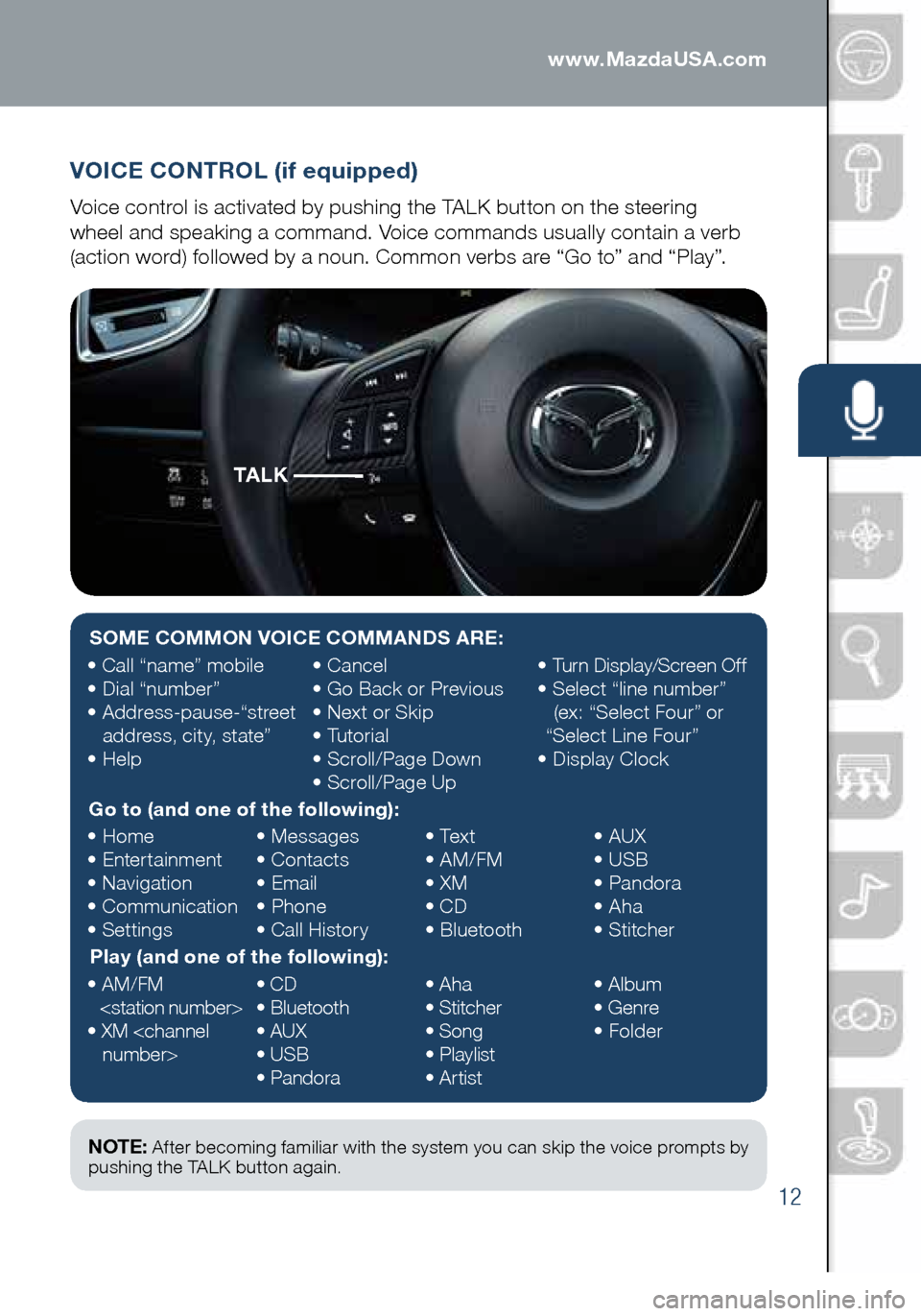 www.MazdaUSA.com

VOICE CONTROL (if equipped)

Voice control is activated by pushing the TALK button on the steering wheel and speaking a command. Voice commands usually contain a verb (action word) followed by a noun. Common verbs are “Go to” and “Play”.

TALK

SOME COMMON VOICE COMMANDS ARE:

• Call “name” mobile
• Dial “number”
• Address-pause-“street address, city, state”
• Help

• Cancel
• Go Back or Previous
• Next or Skip
• Tutorial
• Scroll/Page Down
• Scroll/Page Up

• Turn Display/Screen Off
• Select “line number” (ex: “Select Four” or “Select Line Four”
• Display Clock

Go to (and one of the following):

• Home
• Entertainment
• Navigation
• Communication
• Settings

• Messages
• Contacts
• Email
• Phone
• Call History

• Text
• AM/FM
• XM
• CD
• Bluetooth

• AUX
• USB
• Pandora
• Aha
• Stitcher

Play (and one of the following):

• AM/FM <station number>
• XM <channel number>

• CD
• Bluetooth
• AUX
• USB
• Pandora

• Aha
• Stitcher
• Song
• Playlist
• Artist

• Album
• Genre
• Folder

NOTE: After becoming familiar with the system you can skip the voice prompts by pushing the TALK button again.

12

carmanualsonline.info